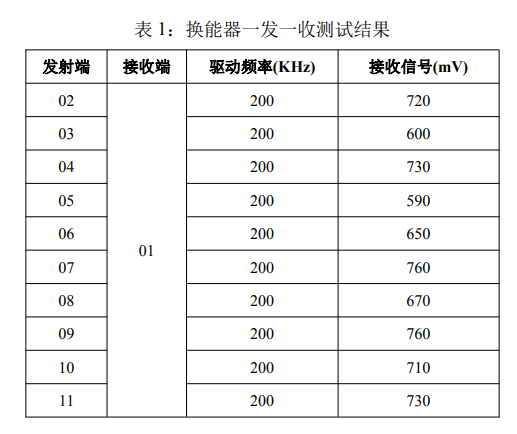 表 1：换能器一发一收测试结果

| 发射端 | 接收端 | 驱动频率(KHz) | 接收信号(mV) |
|---|---|---|---|
| 02 | 01 | 200 | 720 |
| 03 | | 200 | 600 |
| 04 | | 200 | 730 |
| 05 | | 200 | 590 |
| 06 | | 200 | 650 |
| 07 | | 200 | 760 |
| 08 | | 200 | 670 |
| 09 | | 200 | 760 |
| 10 | | 200 | 710 |
| 11 | | 200 | 730 |